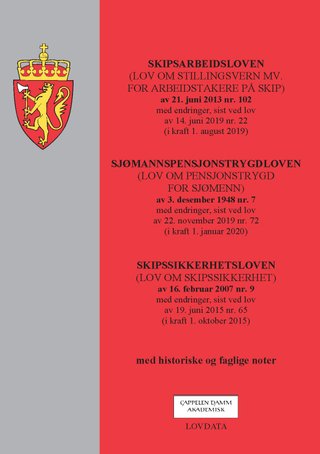 SKIPSARBEIDSLOVEN
(LOV OM STILLINGSVERN MV. FOR ARBEIDSTAKERE PÅ SKIP)
av 21. juni 2013 nr. 102
med endringer, sist ved lov av 14. juni 2019 nr. 22
(i kraft 1. august 2019)

SJØMANNSPENSJONSTRYGDLOVEN
(LOV OM PENSJONSTRYGD FOR SJØMENN)
av 3. desember 1948 nr. 7
med endringer, sist ved lov av 22. november 2019 nr. 72
(i kraft 1. januar 2020)

SKIPSSIKKERHETSLOVEN
(LOV OM SKIPSSIKKERHET)
av 16. februar 2007 nr. 9
med endringer, sist ved lov av 19. juni 2015 nr. 65
(i kraft 1. oktober 2015)

med historiske og faglige noter

CAPPELEN DAMM AKADEMISK

LOVDATA